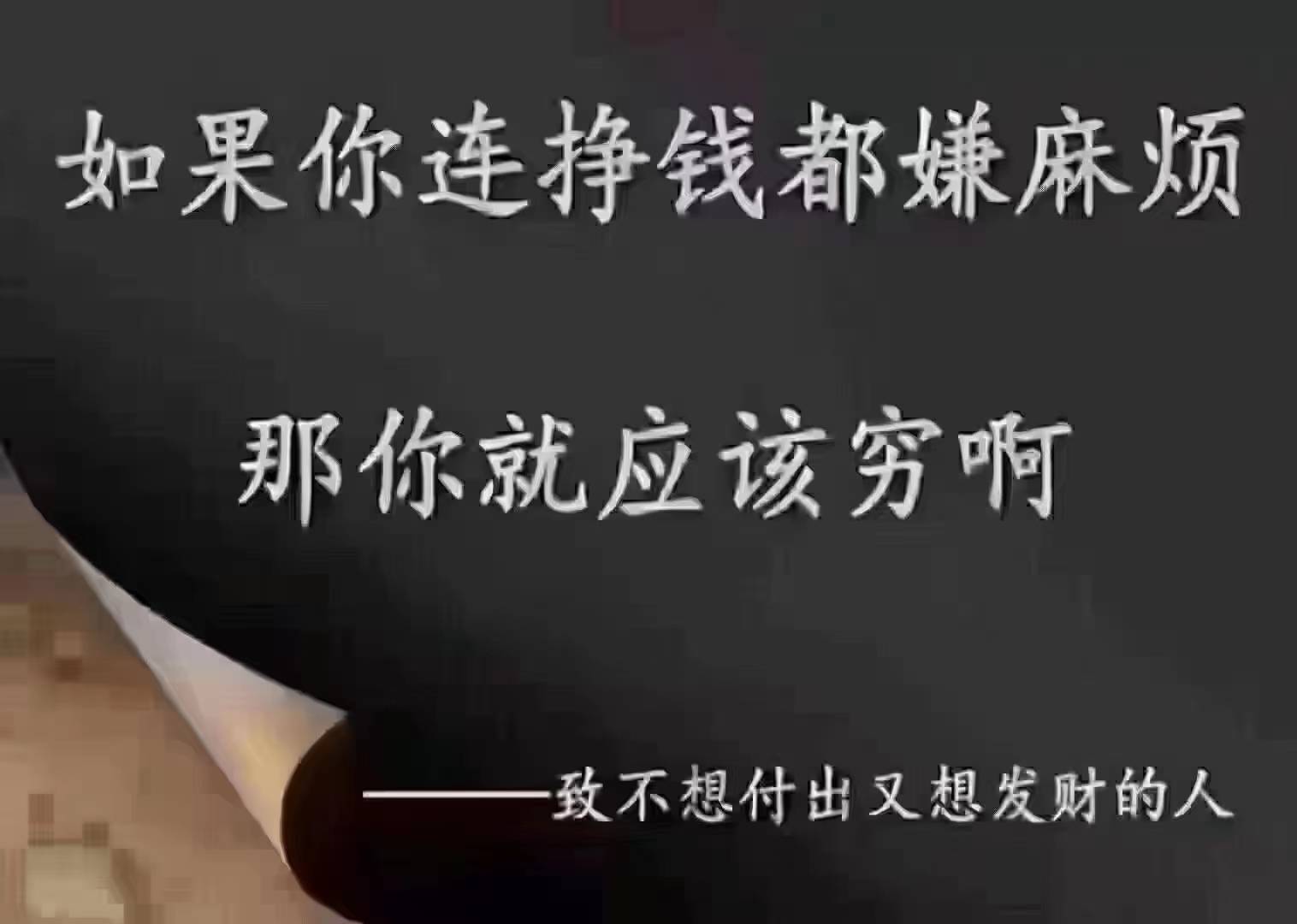 如果你连挣钱都嫌麻烦

那你就应该穷啊

——致不想付出又想发财的人